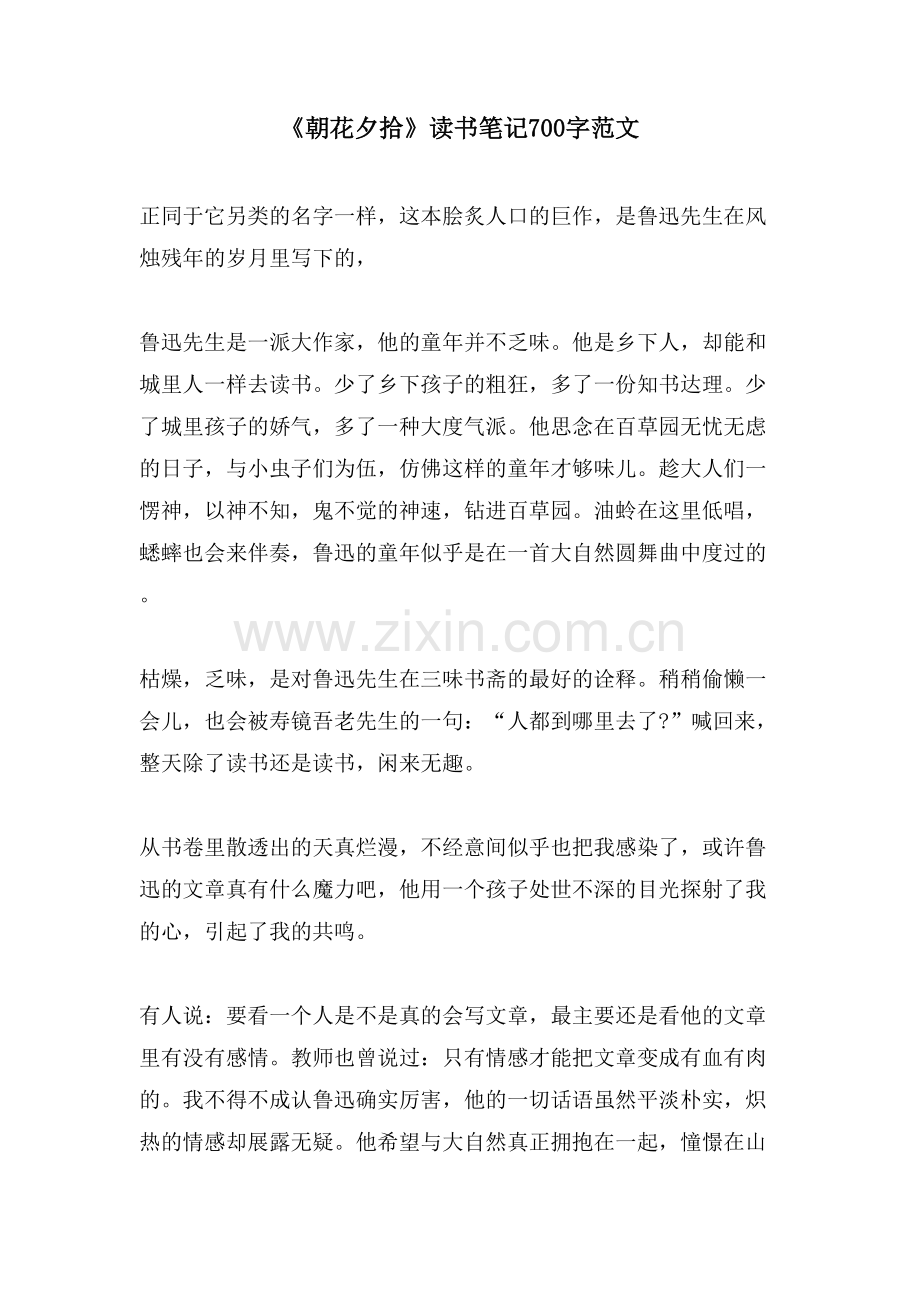 《朝花夕拾》读书笔记700字范文

正同于它另类的名字一样，这本脍炙人口的巨作，是鲁迅先生在风烛残年的岁月里写下的，

鲁迅先生是一派大作家，他的童年并不乏味。他是乡下人，却能和城里人一样去读书。少了乡下孩子的粗狂，多了一份知书达理。少了城里孩子的娇气，多了一种大度气派。他思念在百草园无忧无虑的日子，与小虫子们为伍，仿佛这样的童年才够味儿。趁大人们一愣神，以神不知，鬼不觉的神速，钻进百草园。油蛉在这里低唱，蟋蟀也会来伴奏，鲁迅的童年似乎是在一首大自然圆舞曲中度过的。

枯燥，乏味，是对鲁迅先生在三味书斋的最好的诠释。稍稍偷懒一会儿，也会被寿镜吾老先生的一句：“人都到哪里去了?”喊回来，整天除了读书还是读书，闲来无趣。

从书卷里散透出的天真烂漫，不经意间似乎也把我感染了，或许鲁迅的文章真有什么魔力吧，他用一个孩子处世不深的目光探射了我的心，引起了我的共鸣。

有人说：要看一个人是不是真的会写文章，最主要还是看他的文章里有没有感情。教师也曾说过：只有情感才能把文章变成有血有肉的。我不得不成认鲁迅确实厉害，他的一切话语虽然平淡朴实，炽热的情感却展露无疑。他希望与大自然真正拥抱在一起，憧憬在山

www.zixin.com.cn